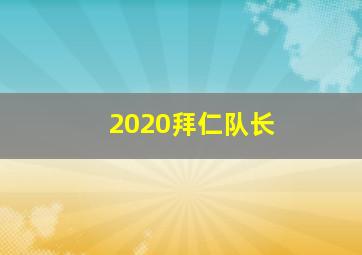 2020拜仁队长